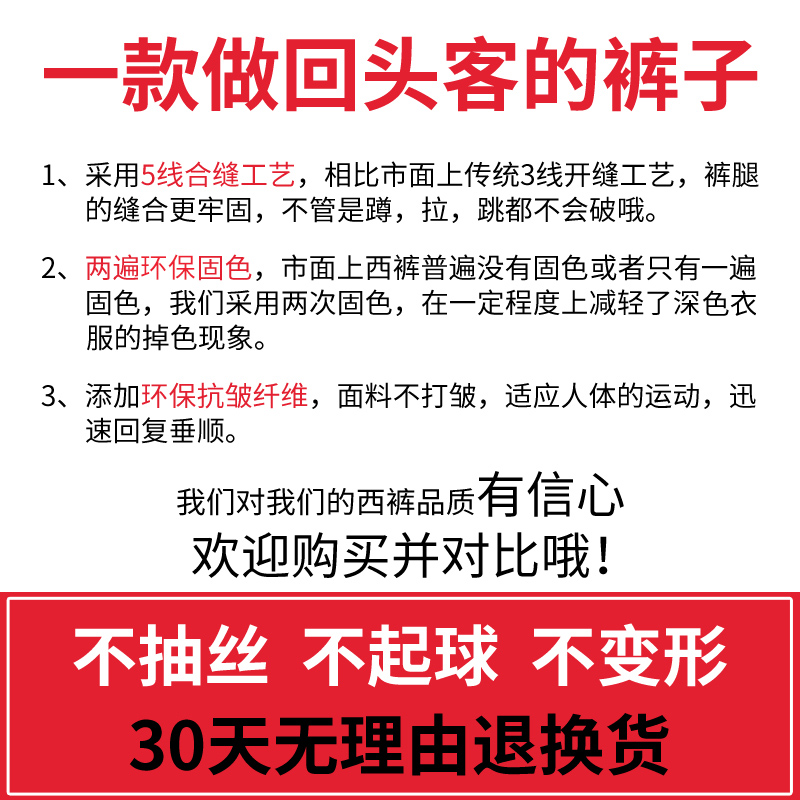 一款做回头客的裤子

1、采用5线合缝工艺，相比市面上传统3线开缝工艺，裤腿的缝合更牢固，不管是蹲，拉，跳都不会破哦。

2、两遍环保固色，市面上西裤普遍没有固色或者只有一遍固色，我们采用两次固色，在一定程度上减轻了深色衣服的掉色现象。

3、添加环保抗皱纤维，面料不打皱，适应人体的运动，迅速回复垂顺。

我们对我们的西裤品质有信心
欢迎购买并对比哦！

不抽丝 不起球 不变形
30天无理由退换货